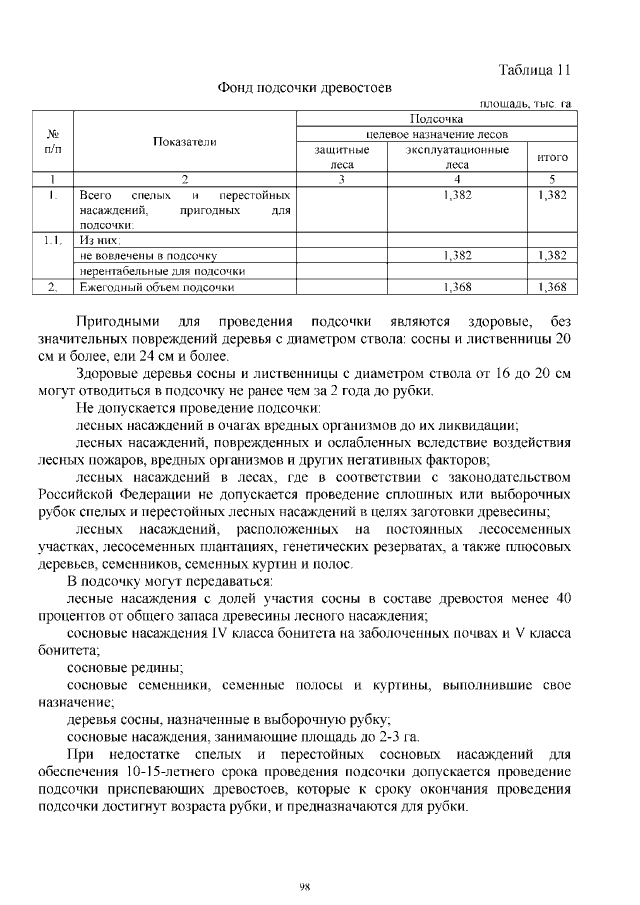 Таблица 11

Фонд подсочки древостоев

площадь, тыс. га

| № п/п | Показатели | Подсочка | | |
|---|---|---|---|---|
| | | целевое назначение лесов | | |
| | | защитные леса | эксплуатационные леса | итого |
| 1 | 2 | 3 | 4 | 5 |
| 1. | Всего спелых и перестойных насаждений, пригодных для подсочки: | | 1,382 | 1,382 |
| 1.1. | Из них: | | | |
| | не вовлечены в подсочку | | 1,382 | 1,382 |
| | нерентабельные для подсочки | | | |
| 2. | Ежегодный объем подсочки | | 1,368 | 1,368 |

Пригодными для проведения подсочки являются здоровые, без значительных повреждений деревья с диаметром ствола: сосны и лиственницы 20 см и более, ели 24 см и более.

Здоровые деревья сосны и лиственницы с диаметром ствола от 16 до 20 см могут отводиться в подсочку не ранее чем за 2 года до рубки.

Не допускается проведение подсочки:

лесных насаждений в очагах вредных организмов до их ликвидации;

лесных насаждений, поврежденных и ослабленных вследствие воздействия лесных пожаров, вредных организмов и других негативных факторов;

лесных насаждений в лесах, где в соответствии с законодательством Российской Федерации не допускается проведение сплошных или выборочных рубок спелых и перестойных лесных насаждений в целях заготовки древесины;

лесных насаждений, расположенных на постоянных лесосеменных участках, лесосеменных плантациях, генетических резерватах, а также плюсовых деревьев, семенников, семенных куртин и полос.

В подсочку могут передаваться:

лесные насаждения с долей участия сосны в составе древостоя менее 40 процентов от общего запаса древесины лесного насаждения;

сосновые насаждения IV класса бонитета на заболоченных почвах и V класса бонитета;

сосновые редины;

сосновые семенники, семенные полосы и куртины, выполнившие свое назначение;

деревья сосны, назначенные в выборочную рубку;

сосновые насаждения, занимающие площадь до 2-3 га.

При недостатке спелых и перестойных сосновых насаждений для обеспечения 10-15-летнего срока проведения подсочки допускается проведение подсочки приспевающих древостоев, которые к сроку окончания проведения подсочки достигнут возраста рубки, и предназначаются для рубки.

98